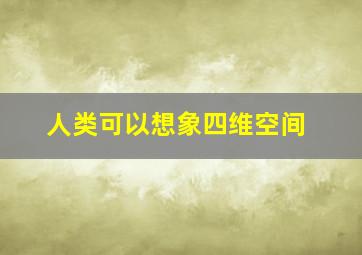 人类可以想象四维空间